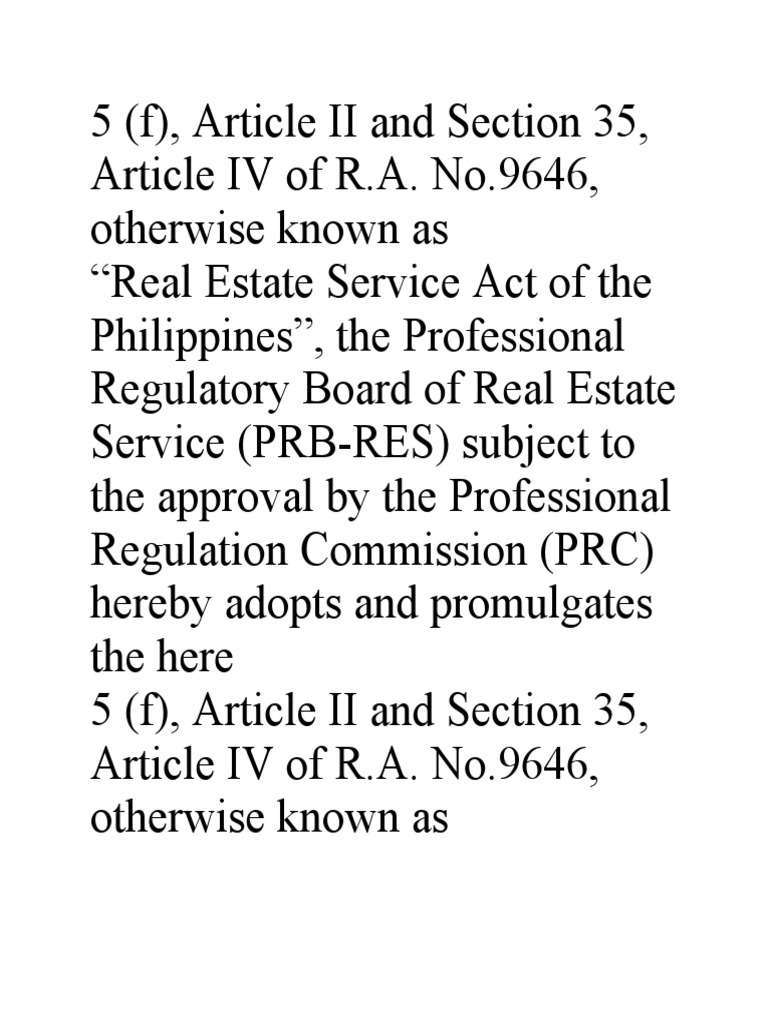 5 (f), Article II and Section 35, Article IV of R.A. No.9646, otherwise known as
“Real Estate Service Act of the Philippines”, the Professional Regulatory Board of Real Estate Service (PRB-RES) subject to the approval by the Professional Regulation Commission (PRC) hereby adopts and promulgates the here
5 (f), Article II and Section 35, Article IV of R.A. No.9646, otherwise known as